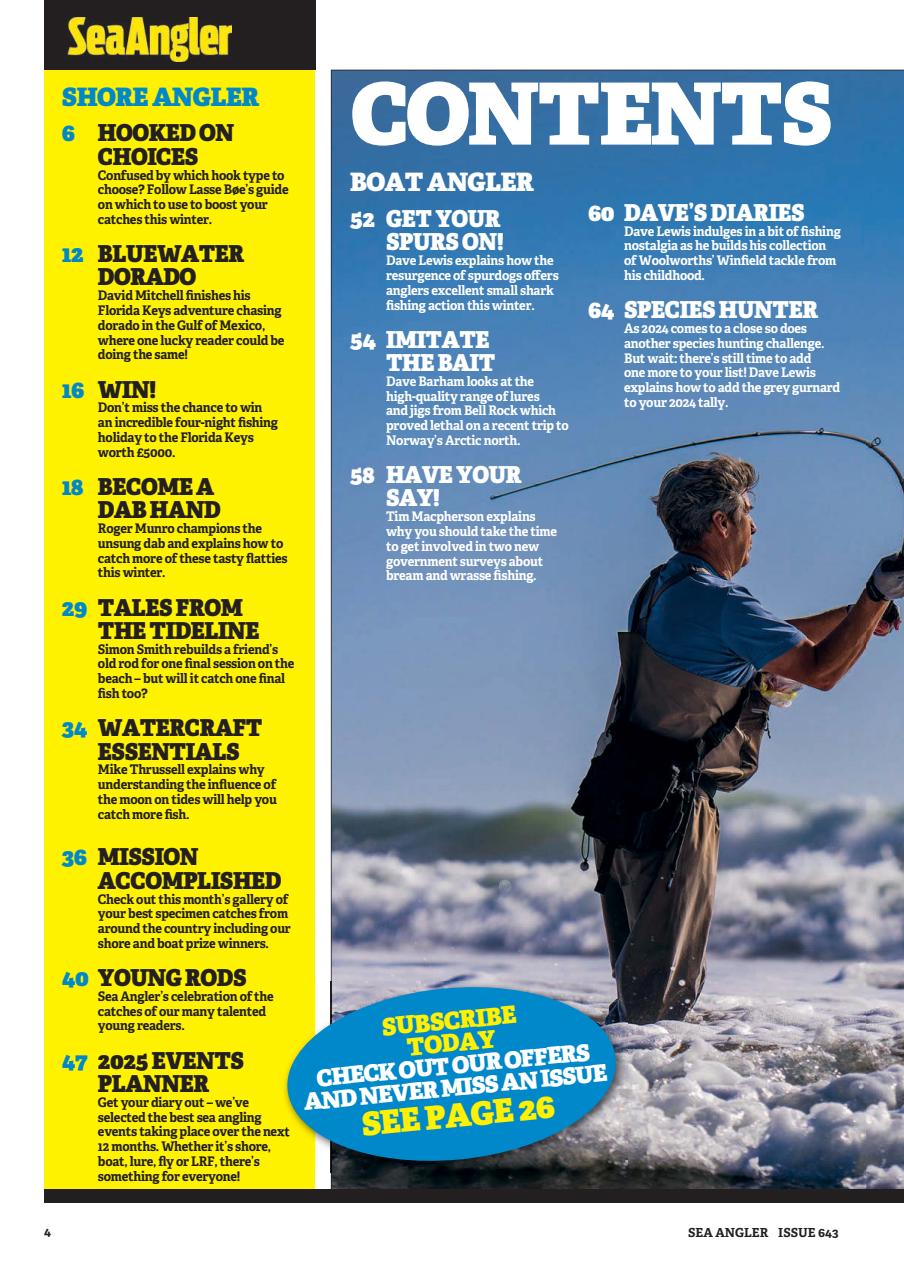 SeaAngler

SHORE ANGLER

6 HOOKED ON CHOICES
Confused by which hook type to choose? Follow Lasse Bøe's guide on which to use to boost your catches this winter.

12 BLUEWATER DORADO
David Mitchell finishes his Florida Keys adventure chasing dorado in the Gulf of Mexico, where one lucky reader could be doing the same!

16 WIN!
Don't miss the chance to win an incredible four-night fishing holiday to the Florida Keys worth £5000.

18 BECOME A DAB HAND
Roger Munro champions the unsung dab and explains how to catch more of these tasty flatties this winter.

29 TALES FROM THE TIDELINE
Simon Smith rebuilds a friend's old rod for one final session on the beach – but will it catch one final fish too?

34 WATERCRAFT ESSENTIALS
Mike Thrussell explains why understanding the influence of the moon on tides will help you catch more fish.

36 MISSION ACCOMPLISHED
Check out this month's gallery of your best specimen catches from around the country including our shore and boat prize winners.

40 YOUNG RODS
Sea Angler's celebration of the catches of our many talented young readers.

47 2025 EVENTS PLANNER
Get your diary out – we've selected the best sea angling events taking place over the next 12 months. Whether it's shore, boat, lure, fly or LRF, there's something for everyone!

CONTENTS

BOAT ANGLER

52 GET YOUR SPURS ON!
Dave Lewis explains how the resurgence of spurdogs offers anglers excellent small shark fishing action this winter.

54 IMITATE THE BAIT
Dave Barham looks at the high-quality range of lures and jigs from Bell Rock which proved lethal on a recent trip to Norway's Arctic north.

58 HAVE YOUR SAY!
Tim Macpherson explains why you should take the time to get involved in two new government surveys about bream and wrasse fishing.

60 DAVE'S DIARIES
Dave Lewis indulges in a bit of fishing nostalgia as he builds his collection of Woolworths' Winfield tackle from his childhood.

64 SPECIES HUNTER
As 2024 comes to a close so does another species hunting challenge. But wait: there's still time to add one more to your list! Dave Lewis explains how to add the grey gurnard to your 2024 tally.

SUBSCRIBE TODAY
CHECK OUT OUR OFFERS AND NEVER MISS AN ISSUE
SEE PAGE 26

4

SEA ANGLER ISSUE 643